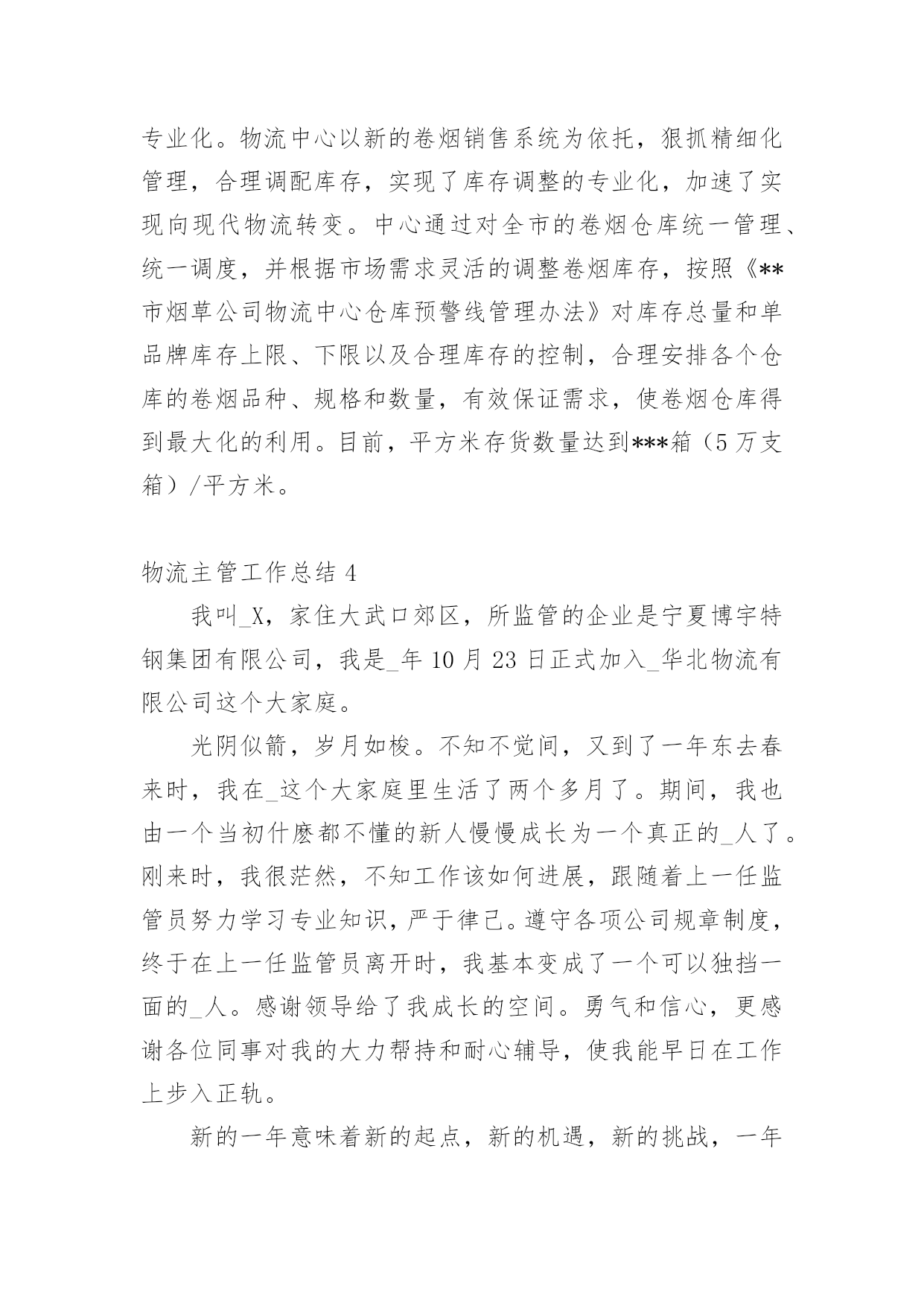 专业化。物流中心以新的卷烟销售系统为依托，狠抓精细化管理，合理调配库存，实现了库存调整的专业化，加速了实现向现代物流转变。中心通过对全市的卷烟仓库统一管理、统一调度，并根据市场需求灵活的调整卷烟库存，按照《**市烟草公司物流中心仓库预警线管理办法》对库存总量和单品牌库存上限、下限以及合理库存的控制，合理安排各个仓库的卷烟品种、规格和数量，有效保证需求，使卷烟仓库得到最大化的利用。目前，平方米存货数量达到***箱（5万支箱）/平方米。

物流主管工作总结4

我叫_X，家住大武口郊区，所监管的企业是宁夏博宇特钢集团有限公司，我是_年10月23日正式加入_华北物流有限公司这个大家庭。

光阴似箭，岁月如梭。不知不觉间，又到了一年东去春来时，我在_这个大家庭里生活了两个多月了。期间，我也由一个当初什麽都不懂的新人慢慢成长为一个真正的_人了。刚来时，我很茫然，不知工作该如何进展，跟随着上一任监管员努力学习专业知识，严于律己。遵守各项公司规章制度，终于在上一任监管员离开时，我基本变成了一个可以独挡一面的_人。感谢领导给了我成长的空间。勇气和信心，更感谢各位同事对我的大力帮持和耐心辅导，使我能早日在工作上步入正轨。

新的一年意味着新的起点，新的机遇，新的挑战，一年